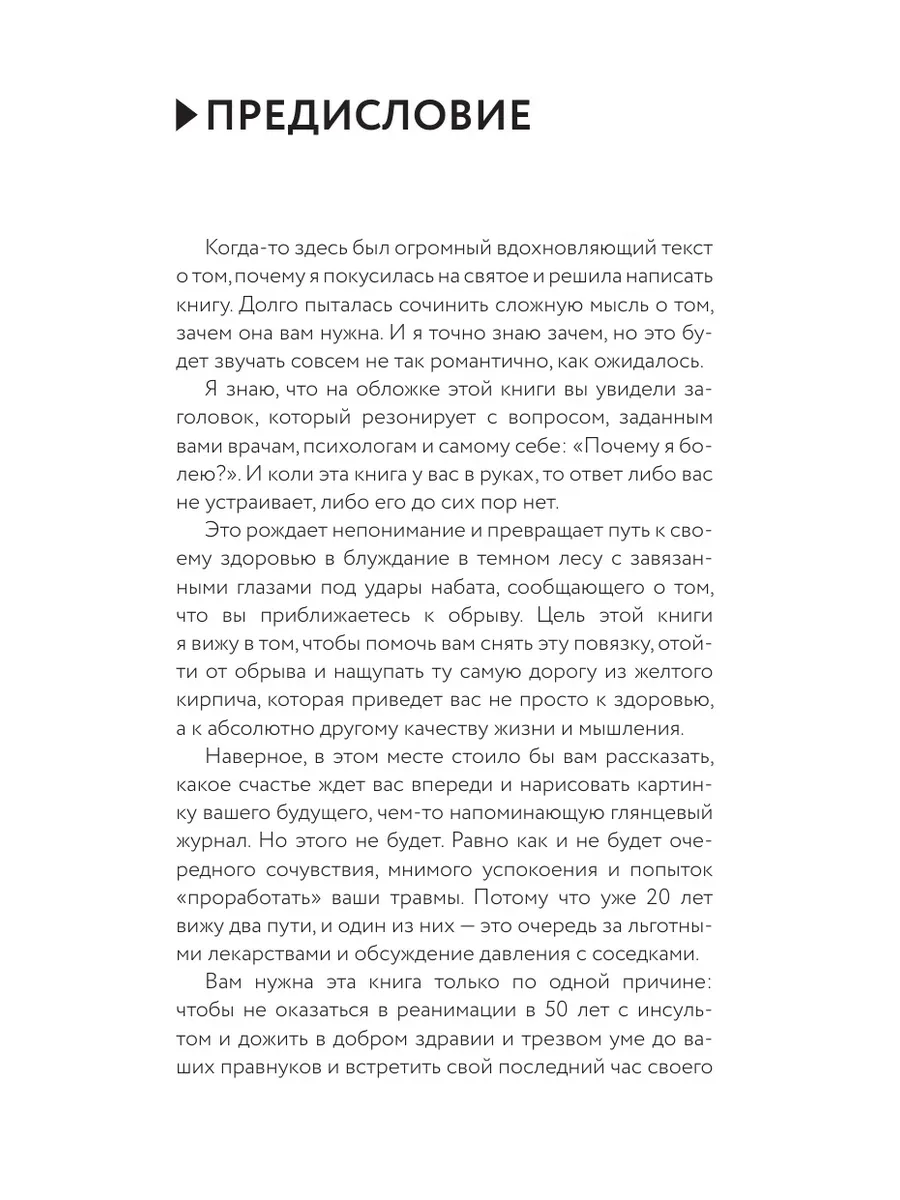 ПРЕДИСЛОВИЕ

Когда-то здесь был огромный вдохновляющий текст о том, почему я покусилась на святое и решила написать книгу. Долго пыталась сочинить сложную мысль о том, зачем она вам нужна. И я точно знаю зачем, но это будет звучать совсем не так романтично, как ожидалось.

Я знаю, что на обложке этой книги вы увидели заголовок, который резонирует с вопросом, заданным вами врачам, психологам и самому себе: «Почему я болею?». И коли эта книга у вас в руках, то ответ либо вас не устраивает, либо его до сих пор нет.

Это рождает непонимание и превращает путь к своему здоровью в блуждание в темном лесу с завязанными глазами под удары набата, сообщающего о том, что вы приближаетесь к обрыву. Цель этой книги я вижу в том, чтобы помочь вам снять эту повязку, отойти от обрыва и нащупать ту самую дорогу из желтого кирпича, которая приведет вас не просто к здоровью, а к абсолютно другому качеству жизни и мышления.

Наверное, в этом месте стоило бы вам рассказать, какое счастье ждет вас впереди и нарисовать картинку вашего будущего, чем-то напоминающую глянцевый журнал. Но этого не будет. Равно как и не будет очередного сочувствия, мнимого успокоения и попыток «проработать» ваши травмы. Потому что уже 20 лет вижу два пути, и один из них — это очередь за льготными лекарствами и обсуждение давления с соседками.

Вам нужна эта книга только по одной причине: чтобы не оказаться в реанимации в 50 лет с инсультом и дожить в добром здравии и трезвом уме до ваших правнуков и встретить свой последний час своего